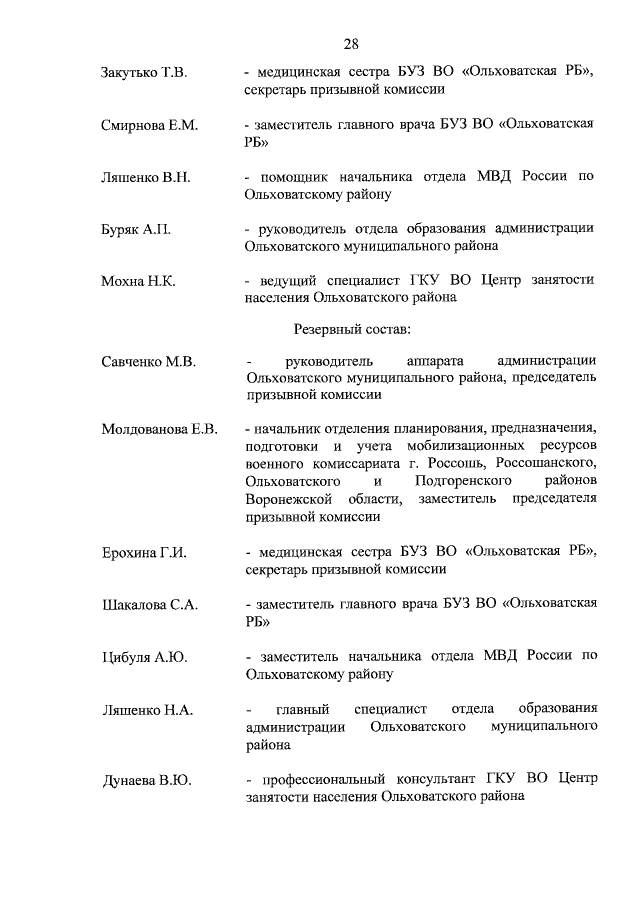 28

Закутько Т.В. - медицинская сестра БУЗ ВО «Ольховатская РБ», секретарь призывной комиссии

Смирнова Е.М. - заместитель главного врача БУЗ ВО «Ольховатская РБ»

Ляшенко В.Н. - помощник начальника отдела МВД России по Ольховатскому району

Буряк А.П. - руководитель отдела образования администрации Ольховатского муниципального района

Мохна Н.К. - ведущий специалист ГКУ ВО Центр занятости населения Ольховатского района

Резервный состав:

Савченко М.В. - руководитель аппарата администрации Ольховатского муниципального района, председатель призывной комиссии

Молдованова Е.В. - начальник отделения планирования, предназначения, подготовки и учета мобилизационных ресурсов военного комиссариата г. Россошь, Россошанского, Ольховатского и Подгоренского районов Воронежской области, заместитель председателя призывной комиссии

Ерохина Г.И. - медицинская сестра БУЗ ВО «Ольховатская РБ», секретарь призывной комиссии

Шакалова С.А. - заместитель главного врача БУЗ ВО «Ольховатская РБ»

Цибуля А.Ю. - заместитель начальника отдела МВД России по Ольховатскому району

Ляшенко Н.А. - главный специалист отдела образования администрации Ольховатского муниципального района

Дунаева В.Ю. - профессиональный консультант ГКУ ВО Центр занятости населения Ольховатского района